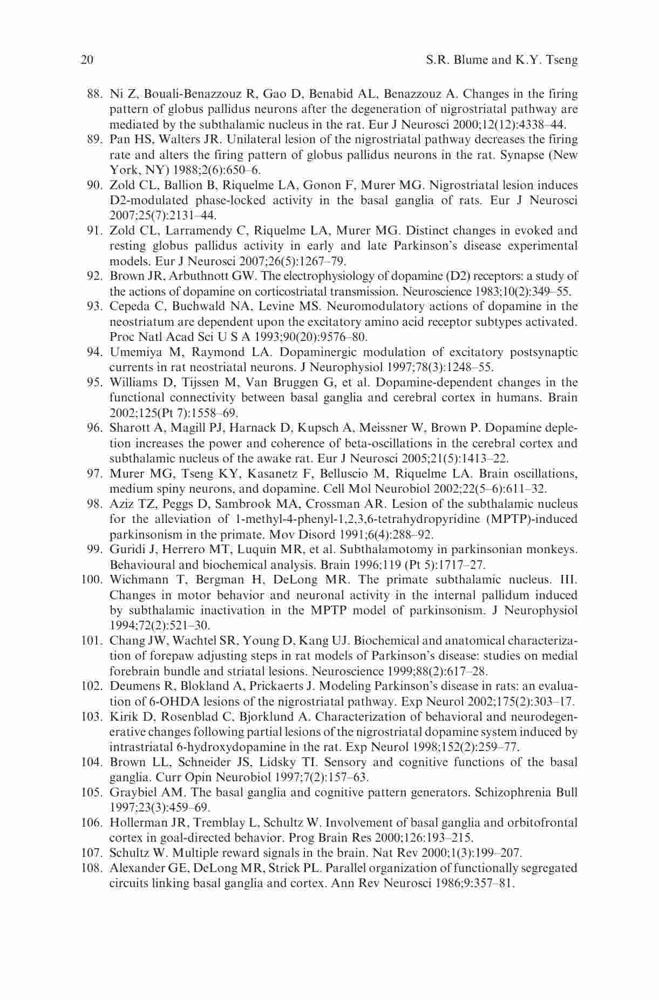 20 S.R. Blume and K.Y. Tseng

88. Ni Z, Bouali-Benazzouz R, Gao D, Benabid AL, Benazzouz A. Changes in the firing pattern of globus pallidus neurons after the degeneration of nigrostriatal pathway are mediated by the subthalamic nucleus in the rat. Eur J Neurosci 2000;12(12):4338–44.

89. Pan HS, Walters JR. Unilateral lesion of the nigrostriatal pathway decreases the firing rate and alters the firing pattern of globus pallidus neurons in the rat. Synapse (New York, NY) 1988;2(6):650–6.

90. Zold CL, Ballion B, Riquelme LA, Gonon F, Murer MG. Nigrostriatal lesion induces D2-modulated phase-locked activity in the basal ganglia of rats. Eur J Neurosci 2007;25(7):2131–44.

91. Zold CL, Larramendy C, Riquelme LA, Murer MG. Distinct changes in evoked and resting globus pallidus activity in early and late Parkinson's disease experimental models. Eur J Neurosci 2007;26(5):1267–79.

92. Brown JR, Arbuthnott GW. The electrophysiology of dopamine (D2) receptors: a study of the actions of dopamine on corticostriatal transmission. Neuroscience 1983;10(2):349–55.

93. Cepeda C, Buchwald NA, Levine MS. Neuromodulatory actions of dopamine in the neostriatum are dependent upon the excitatory amino acid receptor subtypes activated. Proc Natl Acad Sci U S A 1993;90(20):9576–80.

94. Umemiya M, Raymond LA. Dopaminergic modulation of excitatory postsynaptic currents in rat neostriatal neurons. J Neurophysiol 1997;78(3):1248–55.

95. Williams D, Tijssen M, Van Bruggen G, et al. Dopamine-dependent changes in the functional connectivity between basal ganglia and cerebral cortex in humans. Brain 2002;125(Pt 7):1558–69.

96. Sharott A, Magill PJ, Harnack D, Kupsch A, Meissner W, Brown P. Dopamine depletion increases the power and coherence of beta-oscillations in the cerebral cortex and subthalamic nucleus of the awake rat. Eur J Neurosci 2005;21(5):1413–22.

97. Murer MG, Tseng KY, Kasanetz F, Belluscio M, Riquelme LA. Brain oscillations, medium spiny neurons, and dopamine. Cell Mol Neurobiol 2002;22(5–6):611–32.

98. Aziz TZ, Peggs D, Sambrook MA, Crossman AR. Lesion of the subthalamic nucleus for the alleviation of 1-methyl-4-phenyl-1,2,3,6-tetrahydropyridine (MPTP)-induced parkinsonism in the primate. Mov Disord 1991;6(4):288–92.

99. Guridi J, Herrero MT, Luquin MR, et al. Subthalamotomy in parkinsonian monkeys. Behavioural and biochemical analysis. Brain 1996;119 (Pt 5):1717–27.

100. Wichmann T, Bergman H, DeLong MR. The primate subthalamic nucleus. III. Changes in motor behavior and neuronal activity in the internal pallidum induced by subthalamic inactivation in the MPTP model of parkinsonism. J Neurophysiol 1994;72(2):521–30.

101. Chang JW, Wachtel SR, Young D, Kang UJ. Biochemical and anatomical characterization of forepaw adjusting steps in rat models of Parkinson's disease: studies on medial forebrain bundle and striatal lesions. Neuroscience 1999;88(2):617–28.

102. Deumens R, Blokland A, Prickaerts J. Modeling Parkinson's disease in rats: an evaluation of 6-OHDA lesions of the nigrostriatal pathway. Exp Neurol 2002;175(2):303–17.

103. Kirik D, Rosenblad C, Bjorklund A. Characterization of behavioral and neurodegenerative changes following partial lesions of the nigrostriatal dopamine system induced by intrastriatal 6-hydroxydopamine in the rat. Exp Neurol 1998;152(2):259–77.

104. Brown LL, Schneider JS, Lidsky TI. Sensory and cognitive functions of the basal ganglia. Curr Opin Neurobiol 1997;7(2):157–63.

105. Graybiel AM. The basal ganglia and cognitive pattern generators. Schizophrenia Bull 1997;23(3):459–69.

106. Hollerman JR, Tremblay L, Schultz W. Involvement of basal ganglia and orbitofrontal cortex in goal-directed behavior. Prog Brain Res 2000;126:193–215.

107. Schultz W. Multiple reward signals in the brain. Nat Rev 2000;1(3):199–207.

108. Alexander GE, DeLong MR, Strick PL. Parallel organization of functionally segregated circuits linking basal ganglia and cortex. Ann Rev Neurosci 1986;9:357–81.